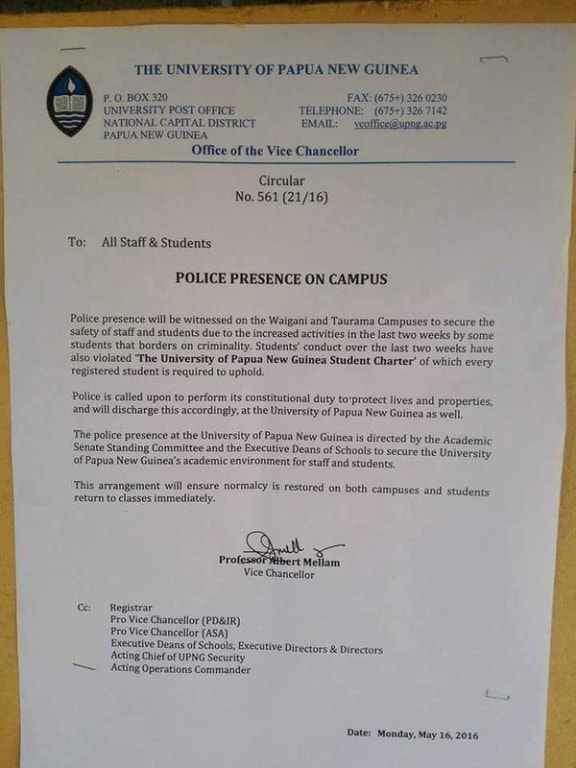 THE UNIVERSITY OF PAPUA NEW GUINEA

P. O. BOX 320
UNIVERSITY POST OFFICE
NATIONAL CAPITAL DISTRICT
PAPUA NEW GUINEA

FAX: (675+) 326 0230
TELEPHONE: (675+) 326 7142
EMAIL: vcoffice@upng.ac.pg

Office of the Vice Chancellor

Circular
No. 561 (21/16)

To: All Staff & Students

POLICE PRESENCE ON CAMPUS

Police presence will be witnessed on the Waigani and Taurama Campuses to secure the safety of staff and students due to the increased activities in the last two weeks by some students that borders on criminality. Students' conduct over the last two weeks have also violated 'The University of Papua New Guinea Student Charter' of which every registered student is required to uphold.

Police is called upon to perform its constitutional duty to protect lives and properties, and will discharge this accordingly, at the University of Papua New Guinea as well.

The police presence at the University of Papua New Guinea is directed by the Academic Senate Standing Committee and the Executive Deans of Schools to secure the University of Papua New Guinea's academic environment for staff and students.

This arrangement will ensure normalcy is restored on both campuses and students return to classes immediately.

Professor Albert Mellam
Vice Chancellor

Cc: Registrar
Pro Vice Chancellor (PD&IR)
Pro Vice Chancellor (ASA)
Executive Deans of Schools, Executive Directors & Directors
Acting Chief of UPNG Security
Acting Operations Commander

Date: Monday, May 16, 2016